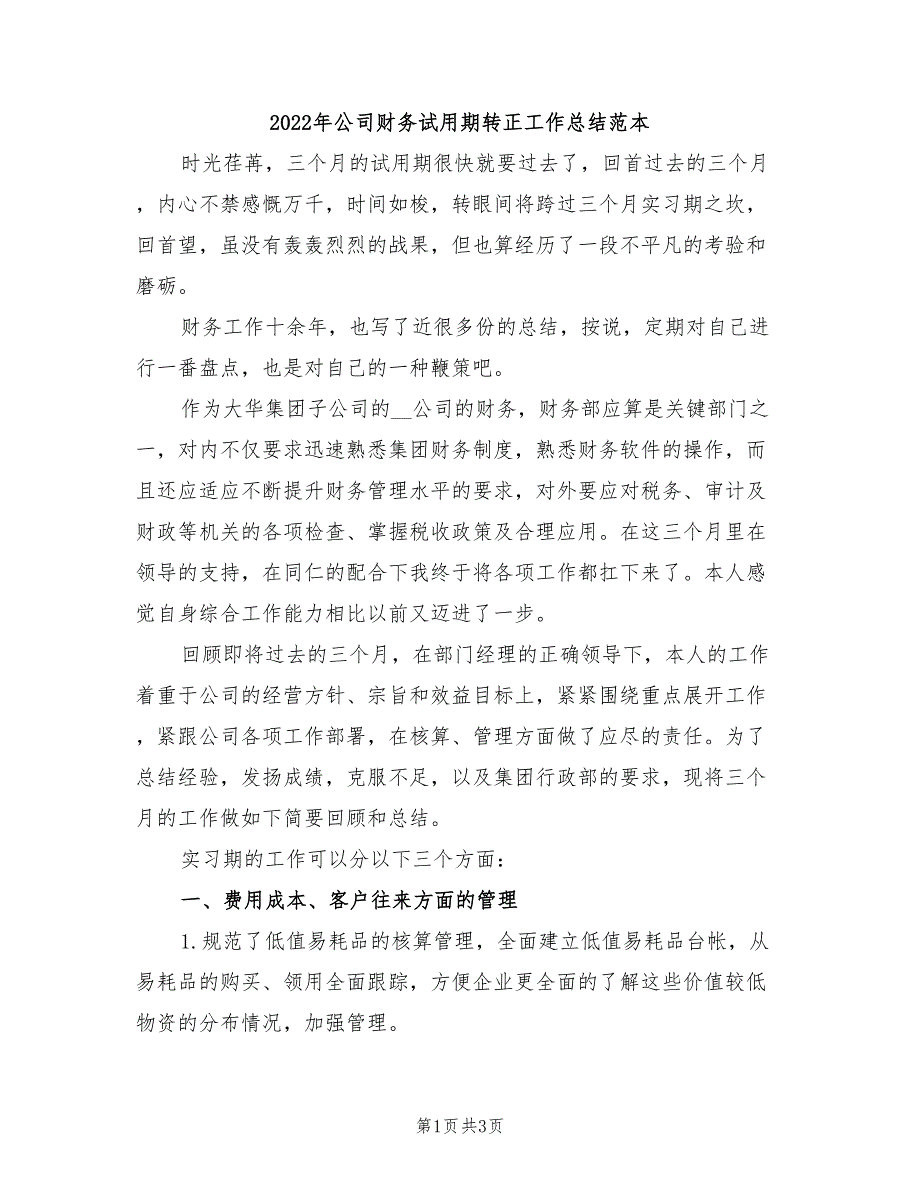 2022年公司财务试用期转正工作总结范本

时光荏苒，三个月的试用期很快就要过去了，回首过去的三个月，内心不禁感慨万千，时间如梭，转眼间将跨过三个月实习期之坎，回首望，虽没有轰轰烈烈的战果，但也算经历了一段不平凡的考验和磨砺。

财务工作十余年，也写了近很多份的总结，按说，定期对自己进行一番盘点，也是对自己的一种鞭策吧。

作为大华集团子公司的__公司的财务，财务部应算是关键部门之一，对内不仅要求迅速熟悉集团财务制度，熟悉财务软件的操作，而且还应适应不断提升财务管理水平的要求，对外要应对税务、审计及财政等机关的各项检查、掌握税收政策及合理应用。在这三个月里在领导的支持，在同仁的配合下我终于将各项工作都扛下来了。本人感觉自身综合工作能力相比以前又迈进了一步。

回顾即将过去的三个月，在部门经理的正确领导下，本人的工作着重于公司的经营方针、宗旨和效益目标上，紧紧围绕重点展开工作，紧跟公司各项工作部署，在核算、管理方面做了应尽的责任。为了总结经验，发扬成绩，克服不足，以及集团行政部的要求，现将三个月的工作做如下简要回顾和总结。

实习期的工作可以分以下三个方面：

一、费用成本、客户往来方面的管理

1.规范了低值易耗品的核算管理，全面建立低值易耗品台帐，从易耗品的购买、领用全面跟踪，方便企业更全面的了解这些价值较低物资的分布情况，加强管理。

第1页 共3页